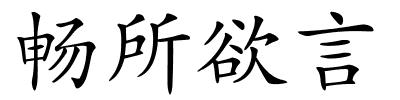 畅所欲言